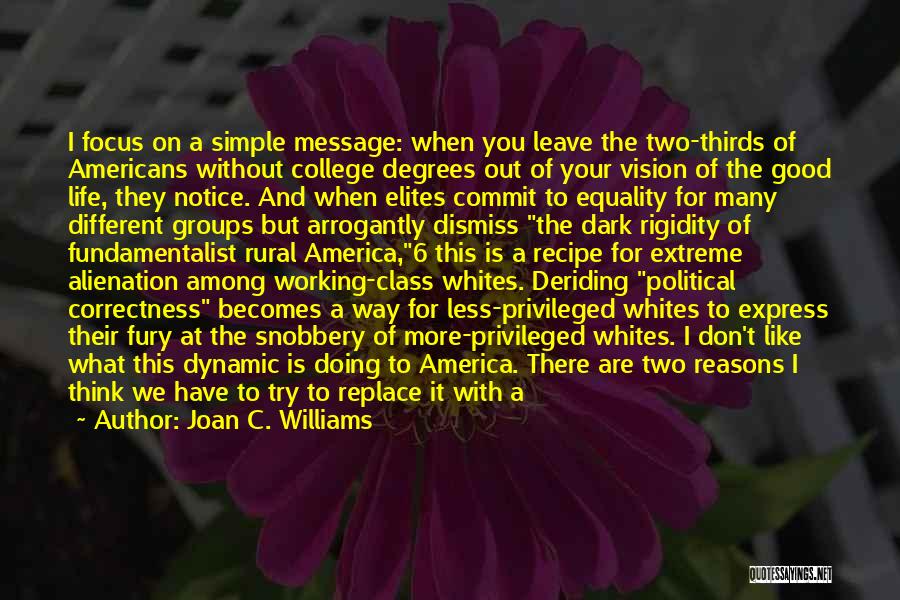 I focus on a simple message: when you leave the two-thirds of Americans without college degrees out of your vision of the good life, they notice. And when elites commit to equality for many different groups but arrogantly dismiss "the dark rigidity of fundamentalist rural America,"6 this is a recipe for extreme alienation among working-class whites. Deriding "political correctness" becomes a way for less-privileged whites to express their fury at the snobbery of more-privileged whites. I don't like what this dynamic is doing to America. There are two reasons I think we have to try to replace it with a

~ Author: Joan C. Williams

QUOTESSAYINGS.NET